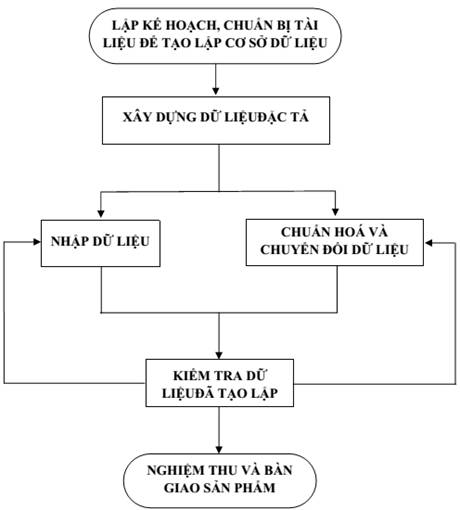 LẬP KẾ HOẠCH, CHUẨN BỊ TÀI LIỆU ĐỂ TẠO LẬP CƠ SỞ DỮ LIỆU

XÂY DỰNG DỮ LIỆUĐẶC TẢ

NHẬP DỮ LIỆU

CHUẨN HOÁ VÀ CHUYỂN ĐỔI DỮ LIỆU

KIỂM TRA DỮ LIỆUĐÃ TẠO LẬP

NGHIỆM THU VÀ BÀN GIAO SẢN PHẨM